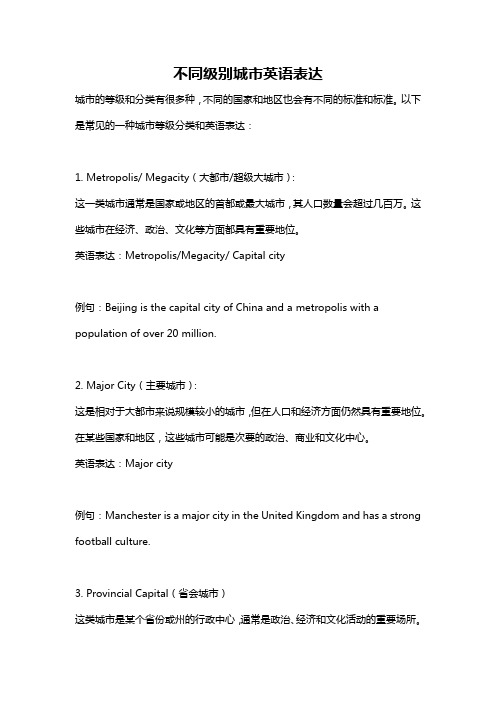 不同级别城市英语表达

城市的等级和分类有很多种，不同的国家和地区也会有不同的标准和标准。以下是常见的一种城市等级分类和英语表达：

1. Metropolis/ Megacity（大都市/超级大城市）:

这一类城市通常是国家或地区的首都或最大城市，其人口数量会超过几百万。这些城市在经济、政治、文化等方面都具有重要地位。

英语表达：Metropolis/Megacity/ Capital city

例句：Beijing is the capital city of China and a metropolis with a population of over 20 million.

2. Major City（主要城市）:

这是相对于大都市来说规模较小的城市，但在人口和经济方面仍然具有重要地位。在某些国家和地区，这些城市可能是次要的政治、商业和文化中心。

英语表达：Major city

例句：Manchester is a major city in the United Kingdom and has a strong football culture.

3. Provincial Capital（省会城市）

这类城市是某个省份或州的行政中心，通常是政治、经济和文化活动的重要场所。